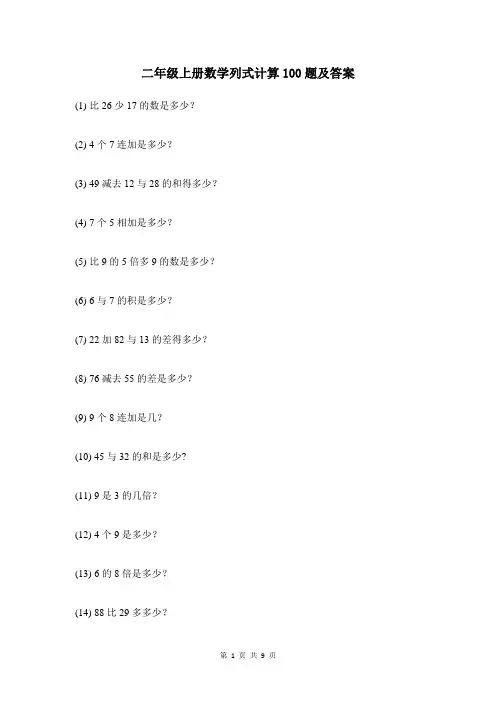 二年级上册数学列式计算100题及答案

(1) 比 26 少 17 的数是多少？

(2) 4 个 7 连加是多少？

(3) 49 减去 12 与 28 的和得多少？

(4) 7 个 5 相加是多少？

(5) 比 9 的 5 倍多 9 的数是多少？

(6) 6 与 7 的积是多少？

(7) 22 加 82 与 13 的差得多少？

(8) 76 减去 55 的差是多少？

(9) 9 个 8 连加是几？

(10) 45 与 32 的和是多少?

(11) 9 是 3 的几倍？

(12) 4 个 9 是多少？

(13) 6 的 8 倍是多少？

(14) 88 比 29 多多少？

第 1 页 共 9 页